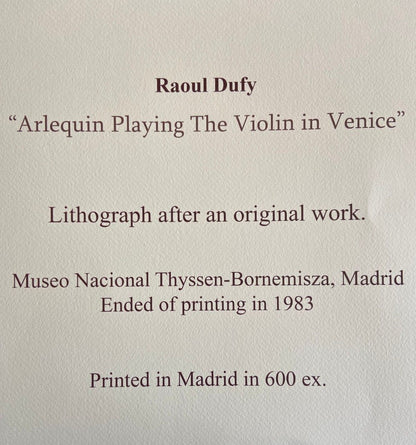 Raoul Dufy

"Arlequin Playing The Violin in Venice"

Lithograph after an original work.

Museo Nacional Thyssen-Bornemisza, Madrid
Ended of printing in 1983

Printed in Madrid in 600 ex.